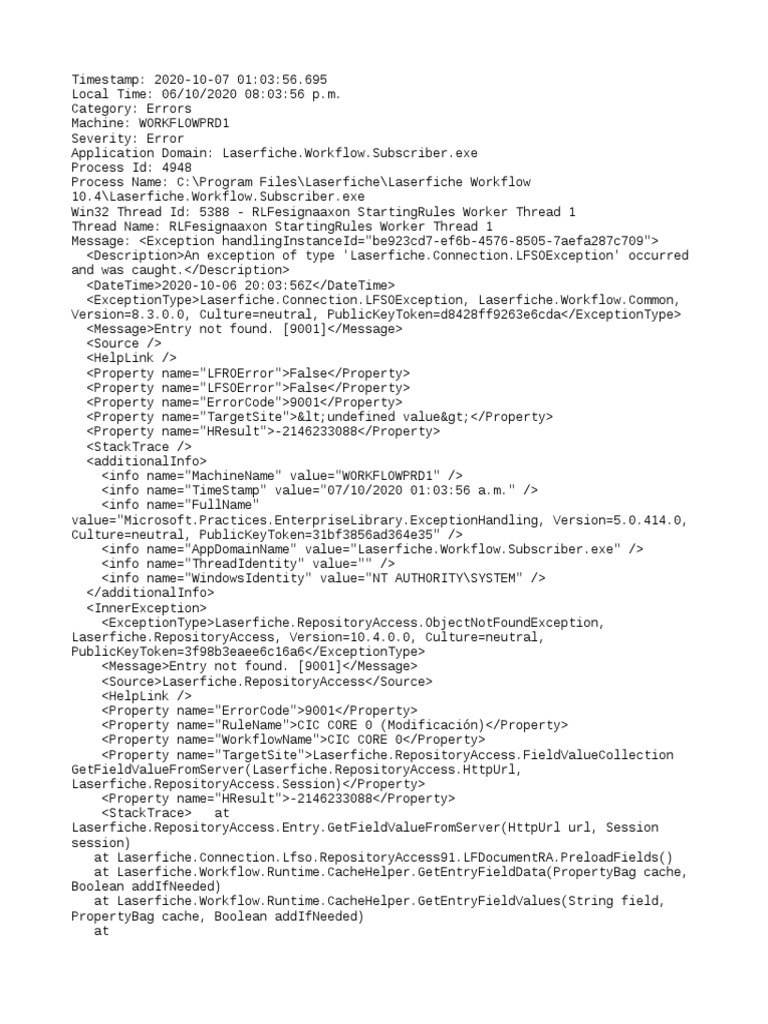 Timestamp: 2020-10-07 01:03:56.695
Local Time: 06/10/2020 08:03:56 p.m.
Category: Errors
Machine: WORKFLOWPRD1
Severity: Error
Application Domain: Laserfiche.Workflow.Subscriber.exe
Process Id: 4948
Process Name: C:\Program Files\Laserfiche\Laserfiche Workflow 10.4\Laserfiche.Workflow.Subscriber.exe
Win32 Thread Id: 5388 - RLFesignaaxon StartingRules Worker Thread 1
Thread Name: RLFesignaaxon StartingRules Worker Thread 1
Message: <Exception handlingInstanceId="be923cd7-ef6b-4576-8505-7aefa287c709">
<Description>An exception of type 'Laserfiche.Connection.LFSOException' occurred and was caught.</Description>
<DateTime>2020-10-06 20:03:56Z</DateTime>
<ExceptionType>Laserfiche.Connection.LFSOException, Laserfiche.Workflow.Common, Version=8.3.0.0, Culture=neutral, PublicKeyToken=d8428ff9263e6cda</ExceptionType>
<Message>Entry not found. [9001]</Message>
<Source />
<HelpLink />
<Property name="LFROError">False</Property>
<Property name="LFSOError">False</Property>
<Property name="ErrorCode">9001</Property>
<Property name="TargetSite">&lt;undefined value&gt;</Property>
<Property name="HResult">-2146233088</Property>
<StackTrace />
<additionalInfo>
<info name="MachineName" value="WORKFLOWPRD1" />
<info name="TimeStamp" value="07/10/2020 01:03:56 a.m." />
<info name="FullName" value="Microsoft.Practices.EnterpriseLibrary.ExceptionHandling, Version=5.0.414.0, Culture=neutral, PublicKeyToken=31bf3856ad364e35" />
<info name="AppDomainName" value="Laserfiche.Workflow.Subscriber.exe" />
<info name="ThreadIdentity" value="" />
<info name="WindowsIdentity" value="NT AUTHORITY\SYSTEM" />
</additionalInfo>
<InnerException>
<ExceptionType>Laserfiche.RepositoryAccess.ObjectNotFoundException, Laserfiche.RepositoryAccess, Version=10.4.0.0, Culture=neutral, PublicKeyToken=3f98b3eaee6c16a6</ExceptionType>
<Message>Entry not found. [9001]</Message>
<Source>Laserfiche.RepositoryAccess</Source>
<HelpLink />
<Property name="ErrorCode">9001</Property>
<Property name="RuleName">CIC CORE 0 (Modificación)</Property>
<Property name="WorkflowName">CIC CORE 0</Property>
<Property name="TargetSite">Laserfiche.RepositoryAccess.FieldValueCollection GetFieldValueFromServer(Laserfiche.RepositoryAccess.HttpUrl, Laserfiche.RepositoryAccess.Session)</Property>
<Property name="HResult">-2146233088</Property>
<StackTrace> at Laserfiche.RepositoryAccess.Entry.GetFieldValueFromServer(HttpUrl url, Session session)
at Laserfiche.Connection.Lfso.RepositoryAccess91.LFDocumentRA.PreloadFields()
at Laserfiche.Workflow.Runtime.CacheHelper.GetEntryFieldData(PropertyBag cache, Boolean addIfNeeded)
at Laserfiche.Workflow.Runtime.CacheHelper.GetEntryFieldValues(String field, PropertyBag cache, Boolean addIfNeeded)
at